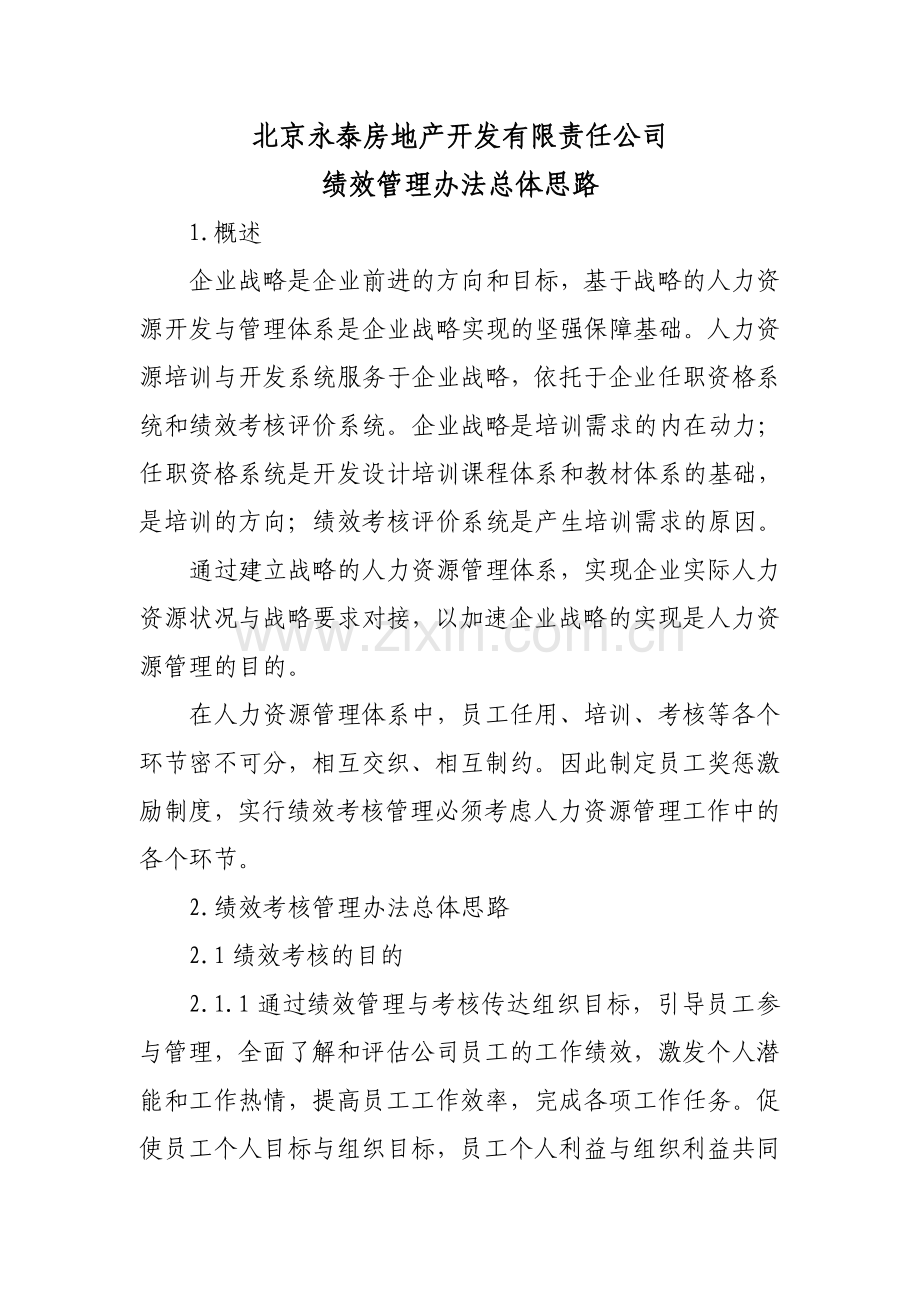 北京永泰房地产开发有限责任公司
绩效管理办法总体思路

1.概述

企业战略是企业前进的方向和目标，基于战略的人力资源开发与管理体系是企业战略实现的坚强保障基础。人力资源培训与开发系统服务于企业战略，依托于企业任职资格系统和绩效考核评价系统。企业战略是培训需求的内在动力；任职资格系统是开发设计培训课程体系和教材体系的基础，是培训的方向；绩效考核评价系统是产生培训需求的原因。

通过建立战略的人力资源管理体系，实现企业实际人力资源状况与战略要求对接，以加速企业战略的实现是人力资源管理的目的。

www.zixin.com.cn

在人力资源管理体系中，员工任用、培训、考核等各个环节密不可分，相互交织、相互制约。因此制定员工奖惩激励制度，实行绩效考核管理必须考虑人力资源管理工作中的各个环节。

2.绩效考核管理办法总体思路

2.1 绩效考核的目的

2.1.1 通过绩效管理与考核传达组织目标，引导员工参与管理，全面了解和评估公司员工的工作绩效，激发个人潜能和工作热情，提高员工工作效率，完成各项工作任务。促使员工个人目标与组织目标，员工个人利益与组织利益共同